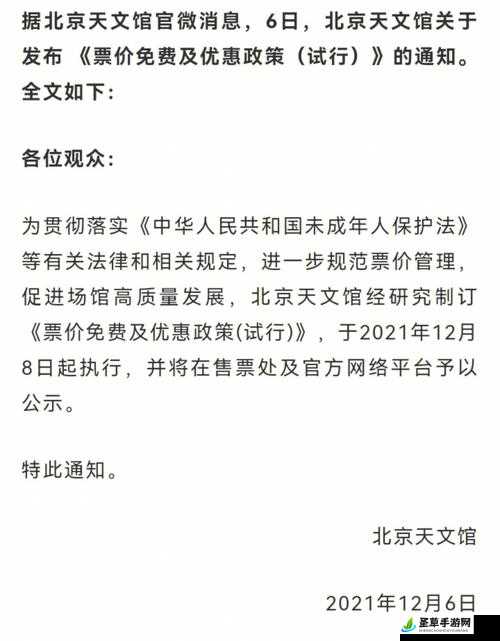 据北京天文馆官微消息，6日，北京天文馆关于发布《票价免费及优惠政策（试行）》的通知。全文如下：

各位观众：

为贯彻落实《中华人民共和国未成年人保护法》等有关法律和相关规定，进一步规范票价管理，促进场馆高质量发展，北京天文馆经研究制订《票价免费及优惠政策(试行)》，于2021年12月8日起执行，并将在售票处及官方网络平台予以公示。

特此通知。

北京天文馆

2021年12月6日

圣草手游网